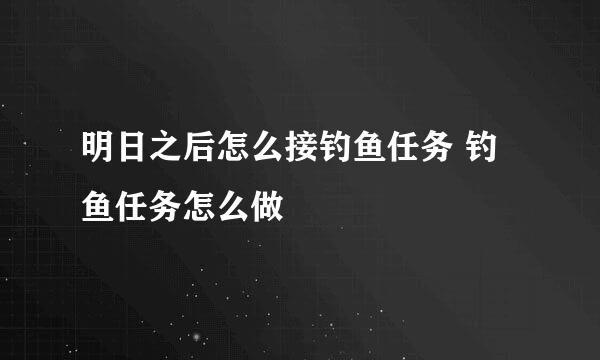 明日之后怎么接钓鱼任务 钓鱼任务怎么做